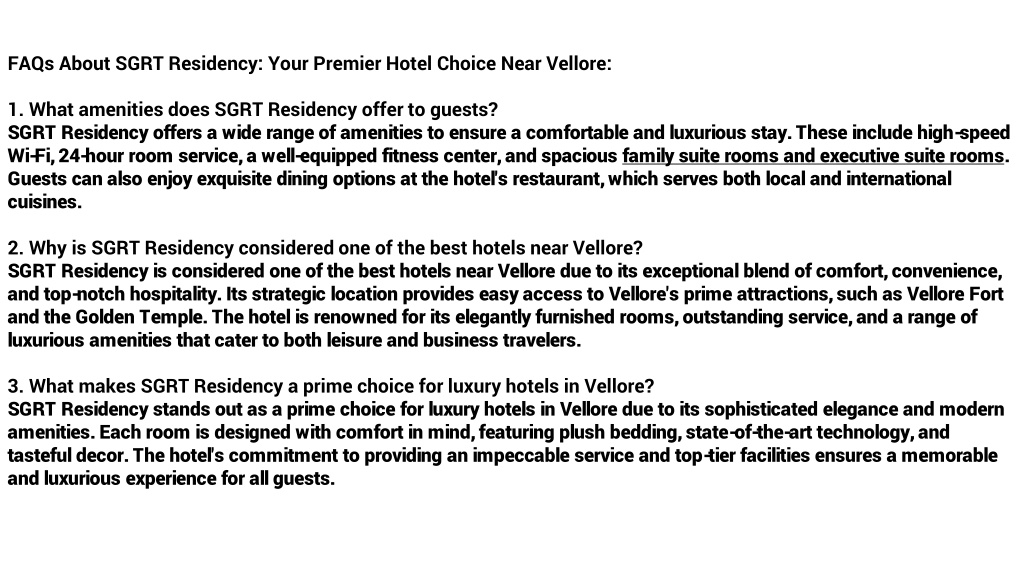 FAQs About SGRT Residency: Your Premier Hotel Choice Near Vellore:

1. What amenities does SGRT Residency offer to guests?
SGRT Residency offers a wide range of amenities to ensure a comfortable and luxurious stay. These include high-speed Wi-Fi, 24-hour room service, a well-equipped fitness center, and spacious family suite rooms and executive suite rooms. Guests can also enjoy exquisite dining options at the hotel's restaurant, which serves both local and international cuisines.

2. Why is SGRT Residency considered one of the best hotels near Vellore?
SGRT Residency is considered one of the best hotels near Vellore due to its exceptional blend of comfort, convenience, and top-notch hospitality. Its strategic location provides easy access to Vellore's prime attractions, such as Vellore Fort and the Golden Temple. The hotel is renowned for its elegantly furnished rooms, outstanding service, and a range of luxurious amenities that cater to both leisure and business travelers.

3. What makes SGRT Residency a prime choice for luxury hotels in Vellore?
SGRT Residency stands out as a prime choice for luxury hotels in Vellore due to its sophisticated elegance and modern amenities. Each room is designed with comfort in mind, featuring plush bedding, state-of-the-art technology, and tasteful decor. The hotel's commitment to providing an impeccable service and top-tier facilities ensures a memorable and luxurious experience for all guests.